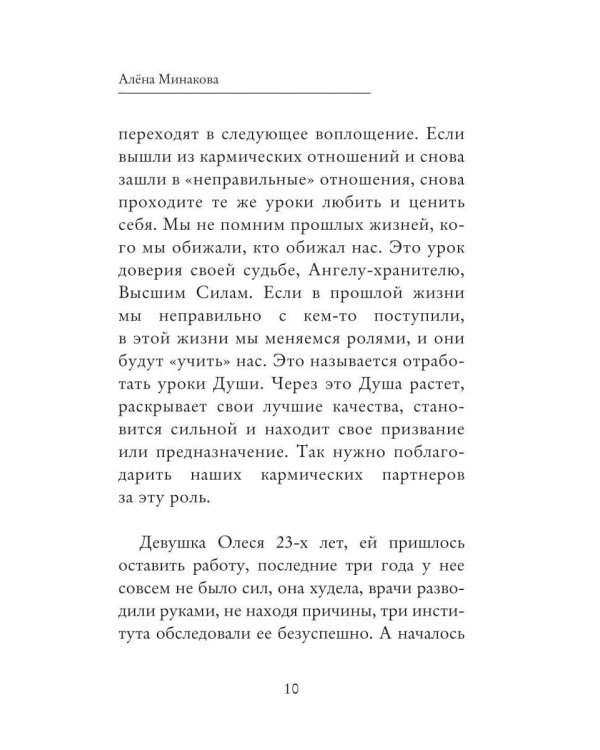 Алёна Минакова

переходят в следующее воплощение. Если вышли из кармических отношений и снова зашли в «неправильные» отношения, снова проходите те же уроки любить и ценить себя. Мы не помним прошлых жизней, кого мы обижали, кто обижал нас. Это урок доверия своей судьбе, Ангелу-хранителю, Высшим Силам. Если в прошлой жизни мы неправильно с кем-то поступили, в этой жизни мы меняемся ролями, и они будут «учить» нас. Это называется отработать уроки Души. Через это Душа растет, раскрывает свои лучшие качества, становится сильной и находит свое призвание или предназначение. Так нужно поблагодарить наших кармических партнеров за эту роль.

Девушка Олеся 23-х лет, ей пришлось оставить работу, последние три года у нее совсем не было сил, она худела, врачи разводили руками, не находя причины, три института обследовали ее безуспешно. А началось

10